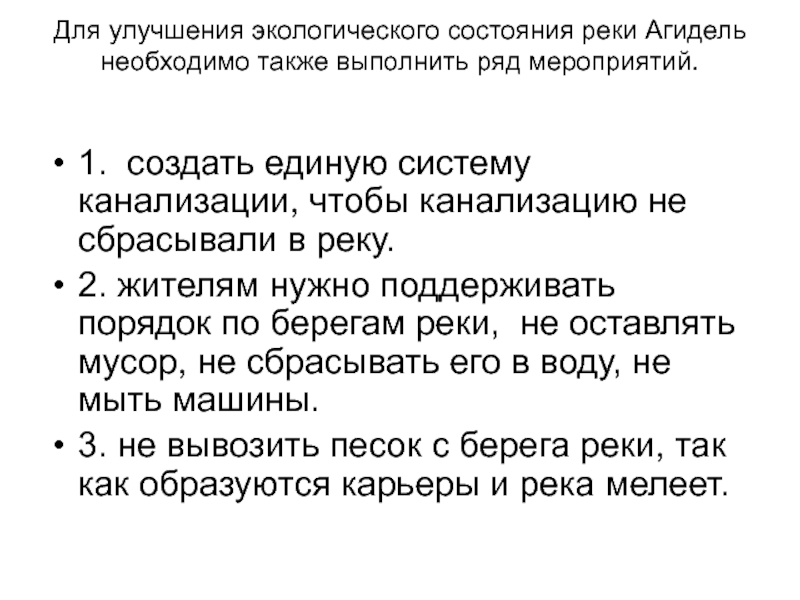 Для улучшения экологического состояния реки Агидель необходимо также выполнить ряд мероприятий.

• 1. создать единую систему канализации, чтобы канализацию не сбрасывали в реку.
• 2. жителям нужно поддерживать порядок по берегам реки, не оставлять мусор, не сбрасывать его в воду, не мыть машины.
• 3. не вывозить песок с берега реки, так как образуются карьеры и река мелеет.